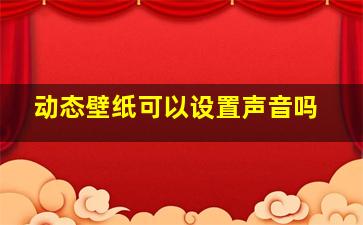 动态壁纸可以设置声音吗